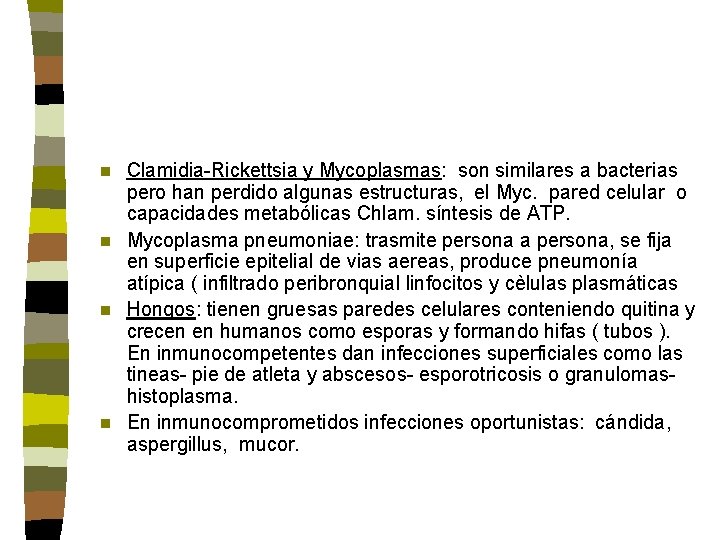 Clamidia-Rickettsia y Mycoplasmas: son similares a bacterias pero han perdido algunas estructuras, el Myc. pared celular o capacidades metabólicas Chlam. síntesis de ATP.

Mycoplasma pneumoniae: trasmite persona a persona, se fija en superficie epitelial de vias aereas, produce pneumonía atípica ( infiltrado peribronquial linfocitos y cèlulas plasmáticas

Hongos: tienen gruesas paredes celulares conteniendo quitina y crecen en humanos como esporas y formando hifas ( tubos ). En inmunocompetentes dan infecciones superficiales como las tineas- pie de atleta y abscesos- esporotricosis o granulomas- histoplasma.

En inmunocomprometidos infecciones oportunistas: cándida, aspergillus, mucor.